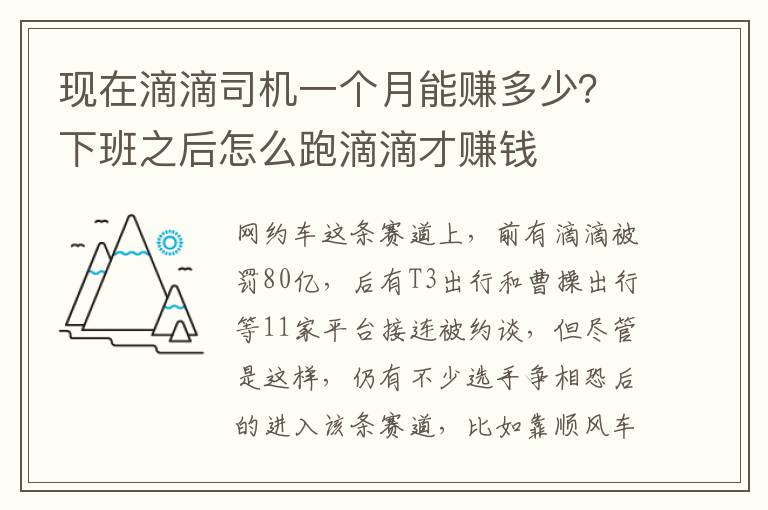 现在滴滴司机一个月能赚多少？下班之后怎么跑滴滴才赚钱

网约车这条赛道上，前有滴滴被罚80亿，后有T3出行和曹操出行等11家平台接连被约谈，但尽管是这样，仍有不少选手争相恐后的进入该条赛道，比如靠顺风车